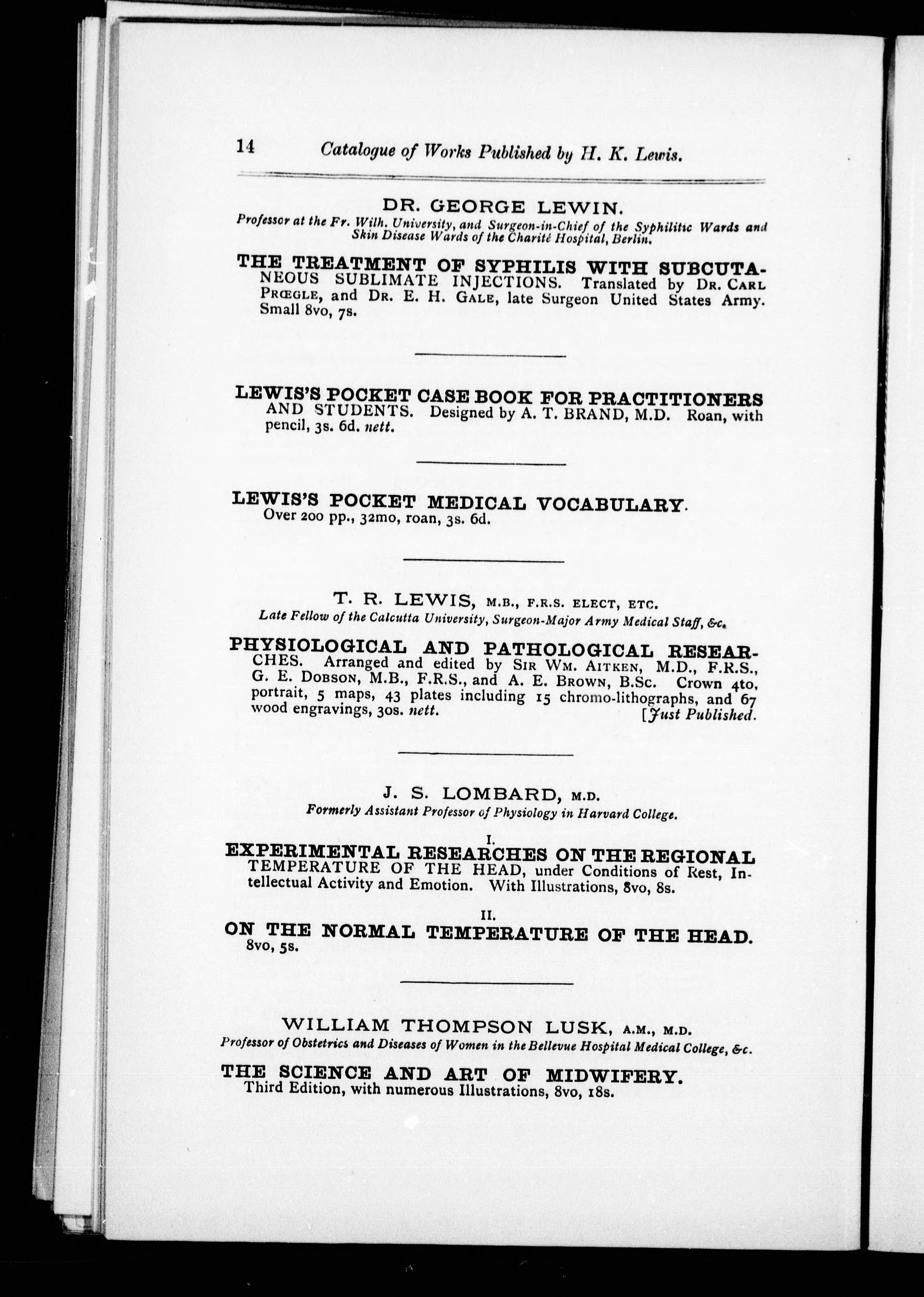 14 Catalogue of Works Published by H. K. Lewis.

DR. GEORGE LEWIN.
Professor at the Fr. Wilh. University, and Surgeon-in-Chief of the Syphilitic Wards and Skin Disease Wards of the Charité Hospital, Berlin.

THE TREATMENT OF SYPHILIS WITH SUBCUTANEOUS SUBLIMATE INJECTIONS. Translated by DR. CARL PRŒGLE, and DR. E. H. GALE, late Surgeon United States Army. Small 8vo, 7s.

LEWIS'S POCKET CASE BOOK FOR PRACTITIONERS AND STUDENTS. Designed by A. T. BRAND, M.D. Roan, with pencil, 3s. 6d. nett.

LEWIS'S POCKET MEDICAL VOCABULARY. Over 200 pp., 32mo, roan, 3s. 6d.

T. R. LEWIS, M.B., F.R.S. ELECT, ETC.
Late Fellow of the Calcutta University, Surgeon-Major Army Medical Staff, &c.

PHYSIOLOGICAL AND PATHOLOGICAL RESEARCHES. Arranged and edited by SIR WM. AITKEN, M.D., F.R.S., G. E. DOBSON, M.B., F.R.S., and A. E. BROWN, B.Sc. Crown 4to, portrait, 5 maps, 43 plates including 15 chromo-lithographs, and 67 wood engravings, 30s. nett. [Just Published.

J. S. LOMBARD, M.D.
Formerly Assistant Professor of Physiology in Harvard College.

I.
EXPERIMENTAL RESEARCHES ON THE REGIONAL TEMPERATURE OF THE HEAD, under Conditions of Rest, Intellectual Activity and Emotion. With Illustrations, 8vo, 8s.

II.
ON THE NORMAL TEMPERATURE OF THE HEAD. 8vo, 5s.

WILLIAM THOMPSON LUSK, A.M., M.D.
Professor of Obstetrics and Diseases of Women in the Bellevue Hospital Medical College, &c.

THE SCIENCE AND ART OF MIDWIFERY. Third Edition, with numerous Illustrations, 8vo, 18s.